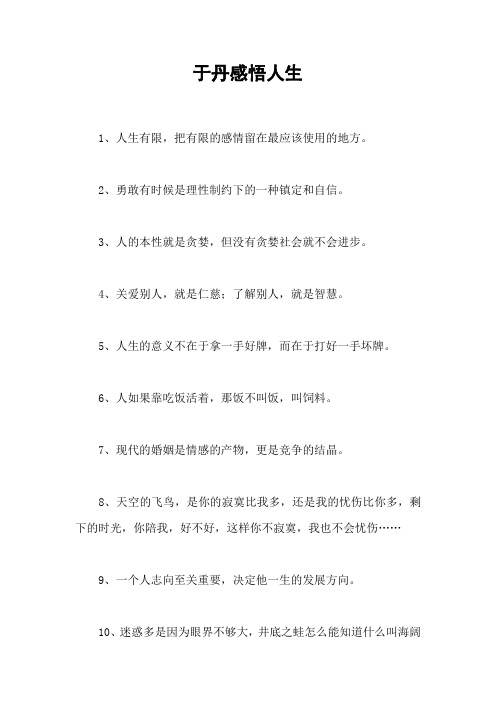 于丹感悟人生

1、人生有限，把有限的感情留在最应该使用的地方。

2、勇敢有时候是理性制约下的一种镇定和自信。

3、人的本性就是贪婪，但没有贪婪社会就不会进步。

4、关爱别人，就是仁慈；了解别人，就是智慧。

5、人生的意义不在于拿一手好牌，而在于打好一手坏牌。

6、人如果靠吃饭活着，那饭不叫饭，叫饲料。

7、现代的婚姻是情感的产物，更是竞争的结晶。

8、天空的飞鸟，是你的寂寞比我多，还是我的忧伤比你多，剩下的时光，你陪我，好不好，这样你不寂寞，我也不会忧伤……

9、一个人志向至关重要，决定他一生的发展方向。

10、迷惑多是因为眼界不够大，井底之蛙怎么能知道什么叫海阔